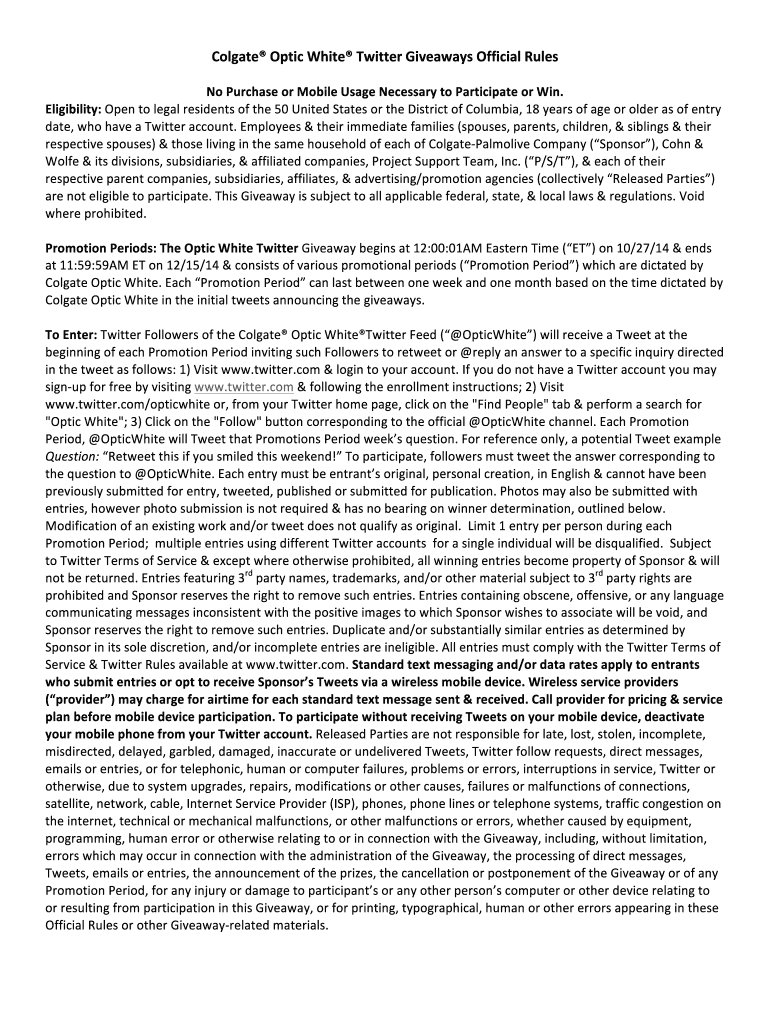 Colgate® Optic White® Twitter Giveaways Official Rules

No Purchase or Mobile Usage Necessary to Participate or Win.

Eligibility: Open to legal residents of the 50 United States or the District of Columbia, 18 years of age or older as of entry date, who have a Twitter account. Employees & their immediate families (spouses, parents, children, & siblings & their respective spouses) & those living in the same household of each of Colgate-Palmolive Company ("Sponsor"), Cohn & Wolfe & its divisions, subsidiaries, & affiliated companies, Project Support Team, Inc. ("P/S/T"), & each of their respective parent companies, subsidiaries, affiliates, & advertising/promotion agencies (collectively "Released Parties") are not eligible to participate. This Giveaway is subject to all applicable federal, state, & local laws & regulations. Void where prohibited.

Promotion Periods: The Optic White Twitter Giveaway begins at 12:00:01AM Eastern Time ("ET") on 10/27/14 & ends at 11:59:59AM ET on 12/15/14 & consists of various promotional periods ("Promotion Period") which are dictated by Colgate Optic White. Each "Promotion Period" can last between one week and one month based on the time dictated by Colgate Optic White in the initial tweets announcing the giveaways.

To Enter: Twitter Followers of the Colgate® Optic White®Twitter Feed ("@OpticWhite") will receive a Tweet at the beginning of each Promotion Period inviting such Followers to retweet or @reply an answer to a specific inquiry directed in the tweet as follows: 1) Visit www.twitter.com & login to your account. If you do not have a Twitter account you may sign-up for free by visiting www.twitter.com & following the enrollment instructions; 2) Visit www.twitter.com/opticwhite or, from your Twitter home page, click on the "Find People" tab & perform a search for "Optic White"; 3) Click on the "Follow" button corresponding to the official @OpticWhite channel. Each Promotion Period, @OpticWhite will Tweet that Promotions Period week's question. For reference only, a potential Tweet example Question: "Retweet this if you smiled this weekend!" To participate, followers must tweet the answer corresponding to the question to @OpticWhite. Each entry must be entrant's original, personal creation, in English & cannot have been previously submitted for entry, tweeted, published or submitted for publication. Photos may also be submitted with entries, however photo submission is not required & has no bearing on winner determination, outlined below. Modification of an existing work and/or tweet does not qualify as original. Limit 1 entry per person during each Promotion Period; multiple entries using different Twitter accounts for a single individual will be disqualified. Subject to Twitter Terms of Service & except where otherwise prohibited, all winning entries become property of Sponsor & will not be returned. Entries featuring 3$^{rd}$ party names, trademarks, and/or other material subject to 3$^{rd}$ party rights are prohibited and Sponsor reserves the right to remove such entries. Entries containing obscene, offensive, or any language communicating messages inconsistent with the positive images to which Sponsor wishes to associate will be void, and Sponsor reserves the right to remove such entries. Duplicate and/or substantially similar entries as determined by Sponsor in its sole discretion, and/or incomplete entries are ineligible. All entries must comply with the Twitter Terms of Service & Twitter Rules available at www.twitter.com. Standard text messaging and/or data rates apply to entrants who submit entries or opt to receive Sponsor's Tweets via a wireless mobile device. Wireless service providers ("provider") may charge for airtime for each standard text message sent & received. Call provider for pricing & service plan before mobile device participation. To participate without receiving Tweets on your mobile device, deactivate your mobile phone from your Twitter account. Released Parties are not responsible for late, lost, stolen, incomplete, misdirected, delayed, garbled, damaged, inaccurate or undelivered Tweets, Twitter follow requests, direct messages, emails or entries, or for telephonic, human or computer failures, problems or errors, interruptions in service, Twitter or otherwise, due to system upgrades, repairs, modifications or other causes, failures or malfunctions of connections, satellite, network, cable, Internet Service Provider (ISP), phones, phone lines or telephone systems, traffic congestion on the internet, technical or mechanical malfunctions, or other malfunctions or errors, whether caused by equipment, programming, human error or otherwise relating to or in connection with the Giveaway, including, without limitation, errors which may occur in connection with the administration of the Giveaway, the processing of direct messages, Tweets, emails or entries, the announcement of the prizes, the cancellation or postponement of the Giveaway or of any Promotion Period, for any injury or damage to participant's or any other person's computer or other device relating to or resulting from participation in this Giveaway, or for printing, typographical, human or other errors appearing in these Official Rules or other Giveaway-related materials.